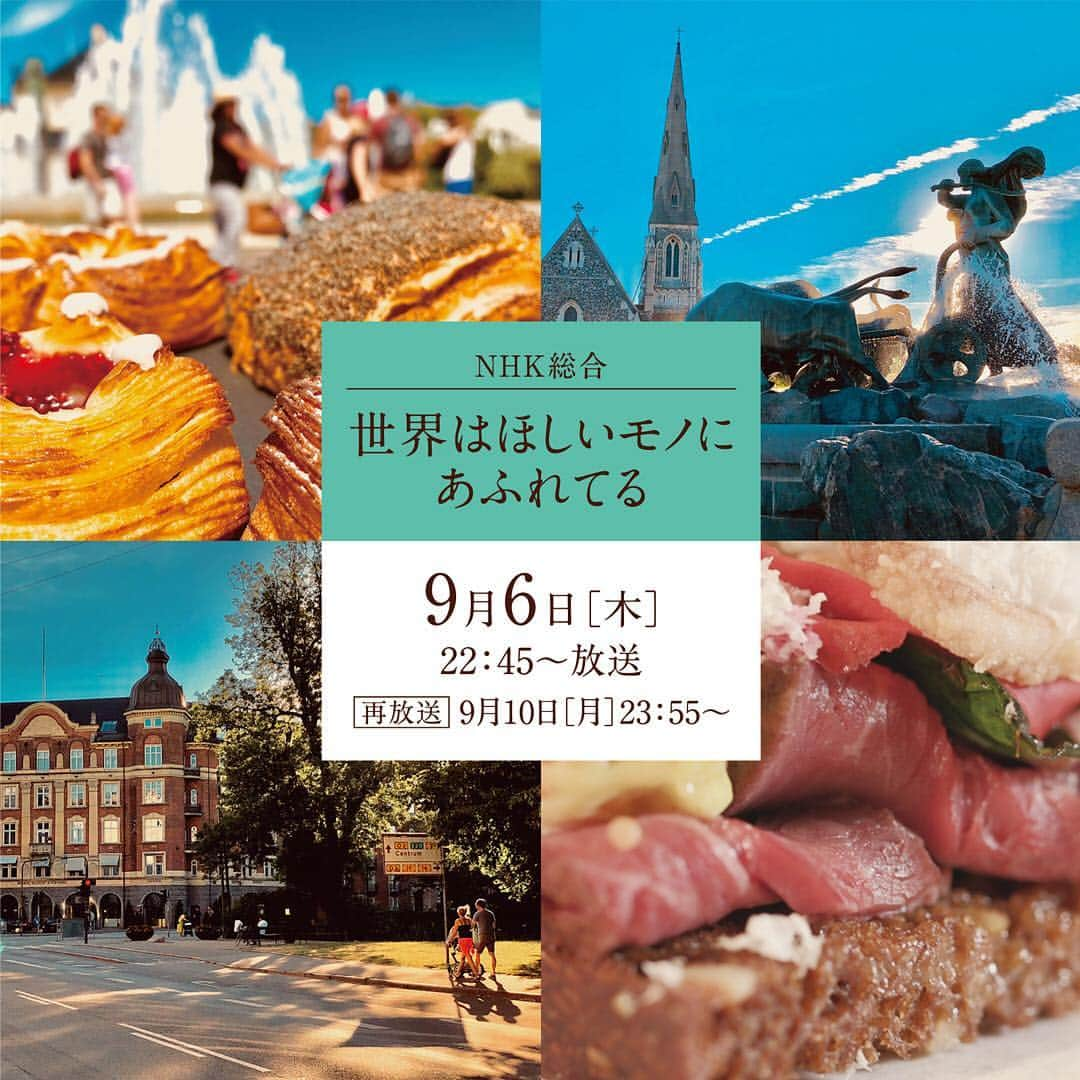 NHK総合

世界はほしいモノにあふれてる

9月6日［木］
22：45～放送
再放送 9月10日［月］23：55～

Centrum